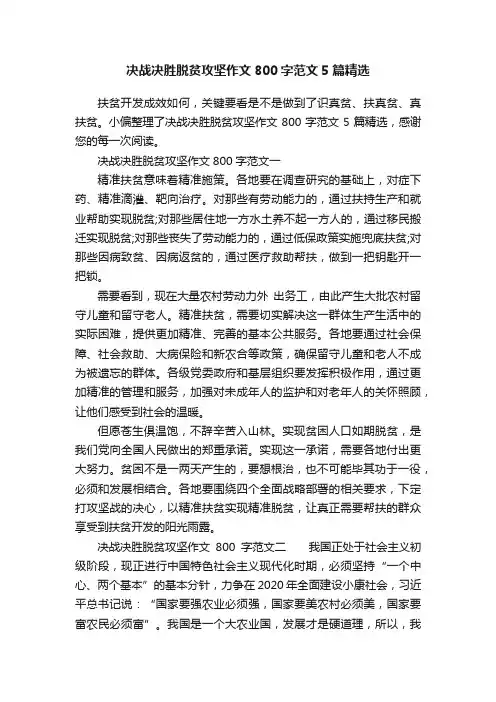 决战决胜脱贫攻坚作文 800 字范文 5 篇精选

扶贫开发成效如何，关键要看是不是做到了识真贫、扶真贫、真扶贫。小偏整理了决战决胜脱贫攻坚作文 800 字范文 5 篇精选，感谢您的每一次阅读。

决战决胜脱贫攻坚作文 800 字范文一

精准扶贫意味着精准施策。各地要在调查研究的基础上，对症下药、精准滴灌、靶向治疗。对那些有劳动能力的，通过扶持生产和就业帮助实现脱贫;对那些居住地一方水土养不起一方人的，通过移民搬迁实现脱贫;对那些丧失了劳动能力的，通过低保政策实施兜底扶贫;对那些因病致贫、因病返贫的，通过医疗救助帮扶，做到一把钥匙开一把锁。

需要看到，现在大量农村劳动力外 出务工，由此产生大批农村留守儿童和留守老人。精准扶贫，需要切实解决这一群体生产生活中的实际困难，提供更加精准、完善的基本公共服务。各地要通过社会保障、社会救助、大病保险和新农合等政策，确保留守儿童和老人不成为被遗忘的群体。各级党委政府和基层组织要发挥积极作用，通过更加精准的管理和服务，加强对未成年人的监护和对老年人的关怀照顾，让他们感受到社会的温暖。

但愿苍生俱温饱，不辞辛苦入山林。实现贫困人口如期脱贫，是我们党向全国人民做出的郑重承诺。实现这一承诺，需要各地付出更大努力。贫困不是一两天产生的，要想根治，也不可能毕其功于一役，必须和发展相结合。各地要围绕四个全面战略部署的相关要求，下定打攻坚战的决心，以精准扶贫实现精准脱贫，让真正需要帮扶的群众享受到扶贫开发的阳光雨露。

决战决胜脱贫攻坚作文 800 字范文二　　我国正处于社会主义初级阶段，现正进行中国特色社会主义现代化时期，必须坚持“一个中心、两个基本”的基本分针，力争在 2020 年全面建设小康社会，习近平总书记说：“国家要强农业必须强，国家要美农村必须美，国家要富农民必须富”。我国是一个大农业国，发展才是硬道理，所以，我